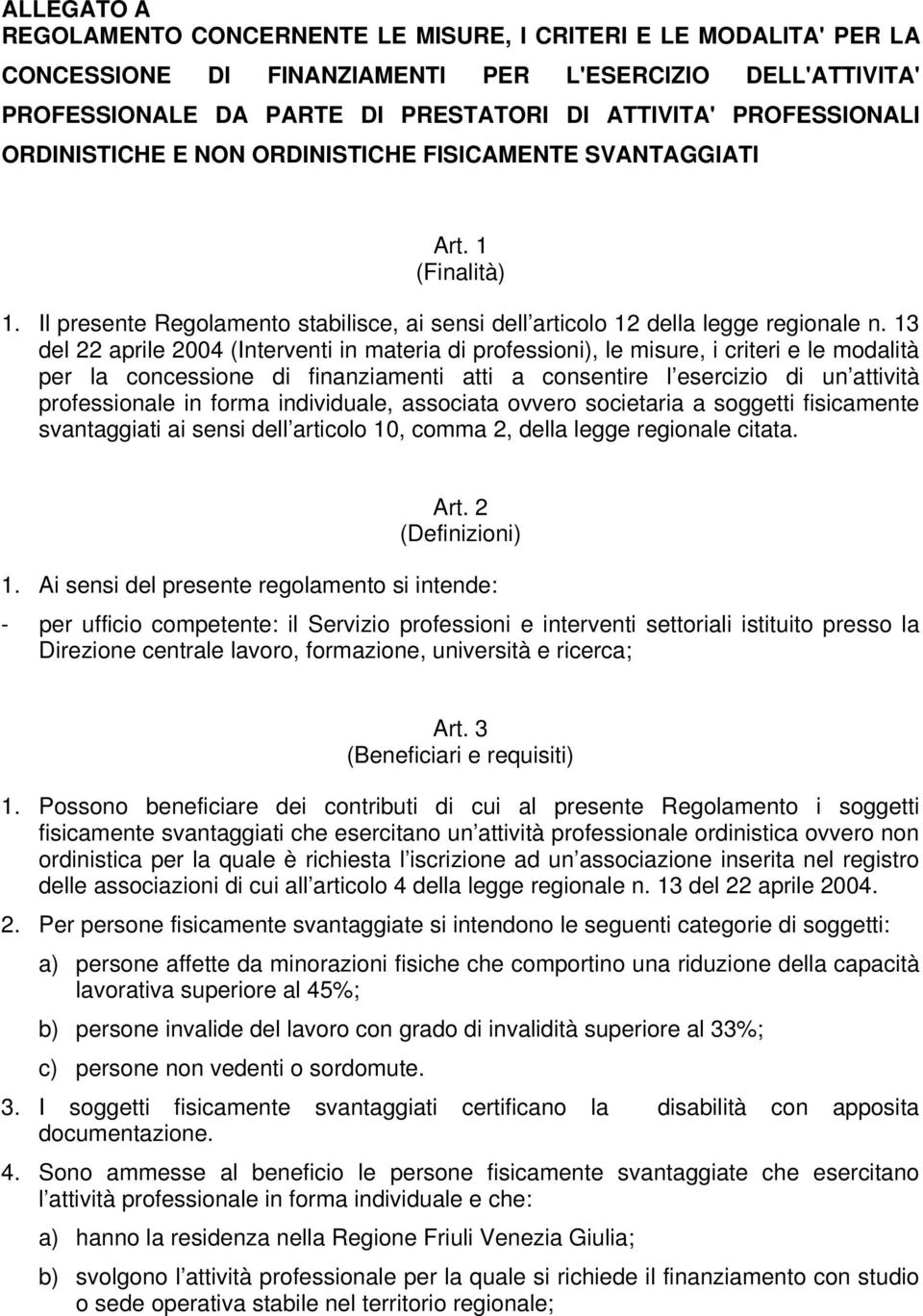 ALLEGATO A
REGOLAMENTO CONCERNENTE LE MISURE, I CRITERI E LE MODALITA' PER LA CONCESSIONE DI FINANZIAMENTI PER L'ESERCIZIO DELL'ATTIVITA' PROFESSIONALE DA PARTE DI PRESTATORI DI ATTIVITA' PROFESSIONALI ORDINISTICHE E NON ORDINISTICHE FISICAMENTE SVANTAGGIATI

Art. 1
(Finalità)

1. Il presente Regolamento stabilisce, ai sensi dell articolo 12 della legge regionale n. 13 del 22 aprile 2004 (Interventi in materia di professioni), le misure, i criteri e le modalità per la concessione di finanziamenti atti a consentire l esercizio di un attività professionale in forma individuale, associata ovvero societaria a soggetti fisicamente svantaggiati ai sensi dell articolo 10, comma 2, della legge regionale citata.

Art. 2
(Definizioni)

1. Ai sensi del presente regolamento si intende:

- per ufficio competente: il Servizio professioni e interventi settoriali istituito presso la Direzione centrale lavoro, formazione, università e ricerca;

Art. 3
(Beneficiari e requisiti)

1. Possono beneficiare dei contributi di cui al presente Regolamento i soggetti fisicamente svantaggiati che esercitano un attività professionale ordinistica ovvero non ordinistica per la quale è richiesta l iscrizione ad un associazione inserita nel registro delle associazioni di cui all articolo 4 della legge regionale n. 13 del 22 aprile 2004.

2. Per persone fisicamente svantaggiate si intendono le seguenti categorie di soggetti:

a) persone affette da minorazioni fisiche che comportino una riduzione della capacità lavorativa superiore al 45%;

b) persone invalide del lavoro con grado di invalidità superiore al 33%;

c) persone non vedenti o sordomute.

3. I soggetti fisicamente svantaggiati certificano la disabilità con apposita documentazione.

4. Sono ammesse al beneficio le persone fisicamente svantaggiate che esercitano l attività professionale in forma individuale e che:

a) hanno la residenza nella Regione Friuli Venezia Giulia;

b) svolgono l attività professionale per la quale si richiede il finanziamento con studio o sede operativa stabile nel territorio regionale;